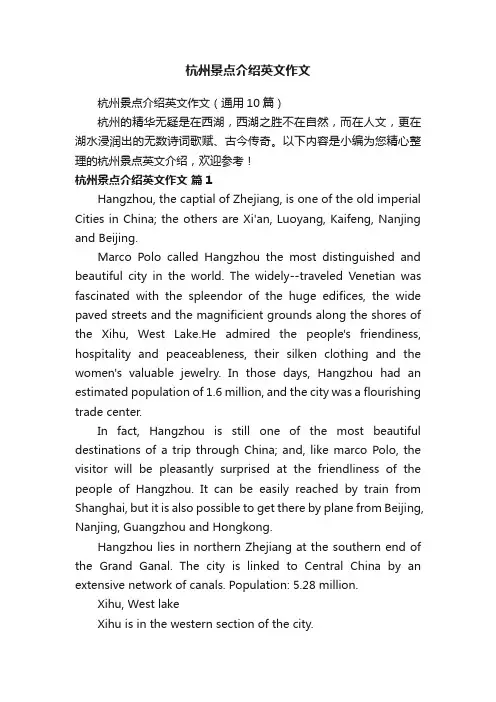 杭州景点介绍英文作文

杭州景点介绍英文作文（通用10篇）

杭州的精华无疑是在西湖，西湖之胜不在自然，而在人文，更在湖水浸润出的无数诗词歌赋、古今传奇。以下内容是小编为您精心整理的杭州景点英文介绍，欢迎参考！

杭州景点介绍英文作文 篇1

Hangzhou, the captial of Zhejiang, is one of the old imperial Cities in China; the others are Xi'an, Luoyang, Kaifeng, Nanjing and Beijing.

Marco Polo called Hangzhou the most distinguished and beautiful city in the world. The widely--traveled Venetian was fascinated with the spleendor of the huge edifices, the wide paved streets and the magnificient grounds along the shores of the Xihu, West Lake.He admired the people's friendiness, hospitality and peaceableness, their silken clothing and the women's valuable jewelry. In those days, Hangzhou had an estimated population of 1.6 million, and the city was a flourishing trade center.

In fact, Hangzhou is still one of the most beautiful destinations of a trip through China; and, like marco Polo, the visitor will be pleasantly surprised at the friendliness of the people of Hangzhou. It can be easily reached by train from Shanghai, but it is also possible to get there by plane from Beijing, Nanjing, Guangzhou and Hongkong.

Hangzhou lies in northern Zhejiang at the southern end of the Grand Ganal. The city is linked to Central China by an extensive network of canals. Population: 5.28 million.

Xihu, West lake

Xihu is in the western section of the city.